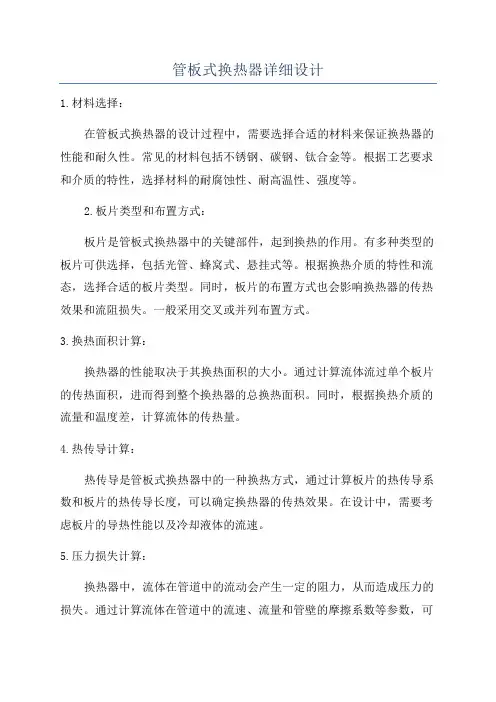 管板式换热器详细设计

1.材料选择：

在管板式换热器的设计过程中，需要选择合适的材料来保证换热器的性能和耐久性。常见的材料包括不锈钢、碳钢、钛合金等。根据工艺要求和介质的特性，选择材料的耐腐蚀性、耐高温性、强度等。

2.板片类型和布置方式：

板片是管板式换热器中的关键部件，起到换热的作用。有多种类型的板片可供选择，包括光管、蜂窝式、悬挂式等。根据换热介质的特性和流态，选择合适的板片类型。同时，板片的布置方式也会影响换热器的传热效果和流阻损失。一般采用交叉或并列布置方式。

3.换热面积计算：

换热器的性能取决于其换热面积的大小。通过计算流体流过单个板片的传热面积，进而得到整个换热器的总换热面积。同时，根据换热介质的流量和温度差，计算流体的传热量。

4.热传导计算：

热传导是管板式换热器中的一种换热方式，通过计算板片的热传导系数和板片的热传导长度，可以确定换热器的传热效果。在设计中，需要考虑板片的导热性能以及冷却液体的流速。

5.压力损失计算：

换热器中，流体在管道中的流动会产生一定的阻力，从而造成压力的损失。通过计算流体在管道中的流速、流量和管壁的摩擦系数等参数，可